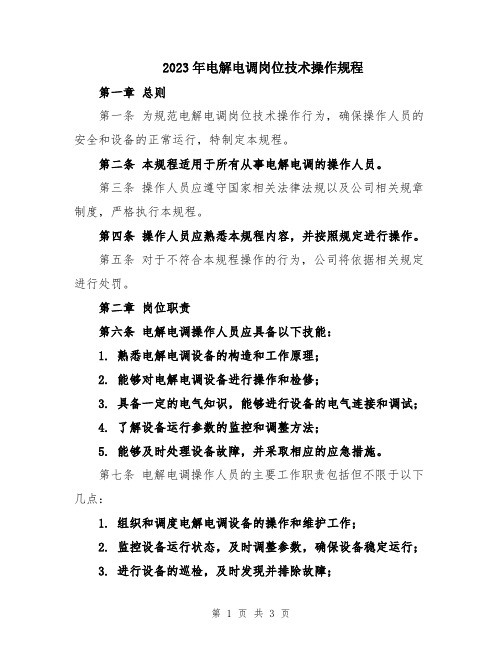 2023年电解电调岗位技术操作规程

第一章 总则

第一条 为规范电解电调岗位技术操作行为，确保操作人员的安全和设备的正常运行，特制定本规程。

第二条 本规程适用于所有从事电解电调的操作人员。

第三条 操作人员应遵守国家相关法律法规以及公司相关规章制度，严格执行本规程。

第四条 操作人员应熟悉本规程内容，并按照规定进行操作。

第五条 对于不符合本规程操作的行为，公司将依据相关规定进行处罚。

第二章 岗位职责

第六条 电解电调操作人员应具备以下技能：

1. 熟悉电解电调设备的构造和工作原理；

2. 能够对电解电调设备进行操作和检修；

3. 具备一定的电气知识，能够进行设备的电气连接和调试；

4. 了解设备运行参数的监控和调整方法；

5. 能够及时处理设备故障，并采取相应的应急措施。

第七条 电解电调操作人员的主要工作职责包括但不限于以下几点：

1. 组织和调度电解电调设备的操作和维护工作；

2. 监控设备运行状态，及时调整参数，确保设备稳定运行；

3. 进行设备的巡检，及时发现并排除故障；

第 1 页 共 3 页